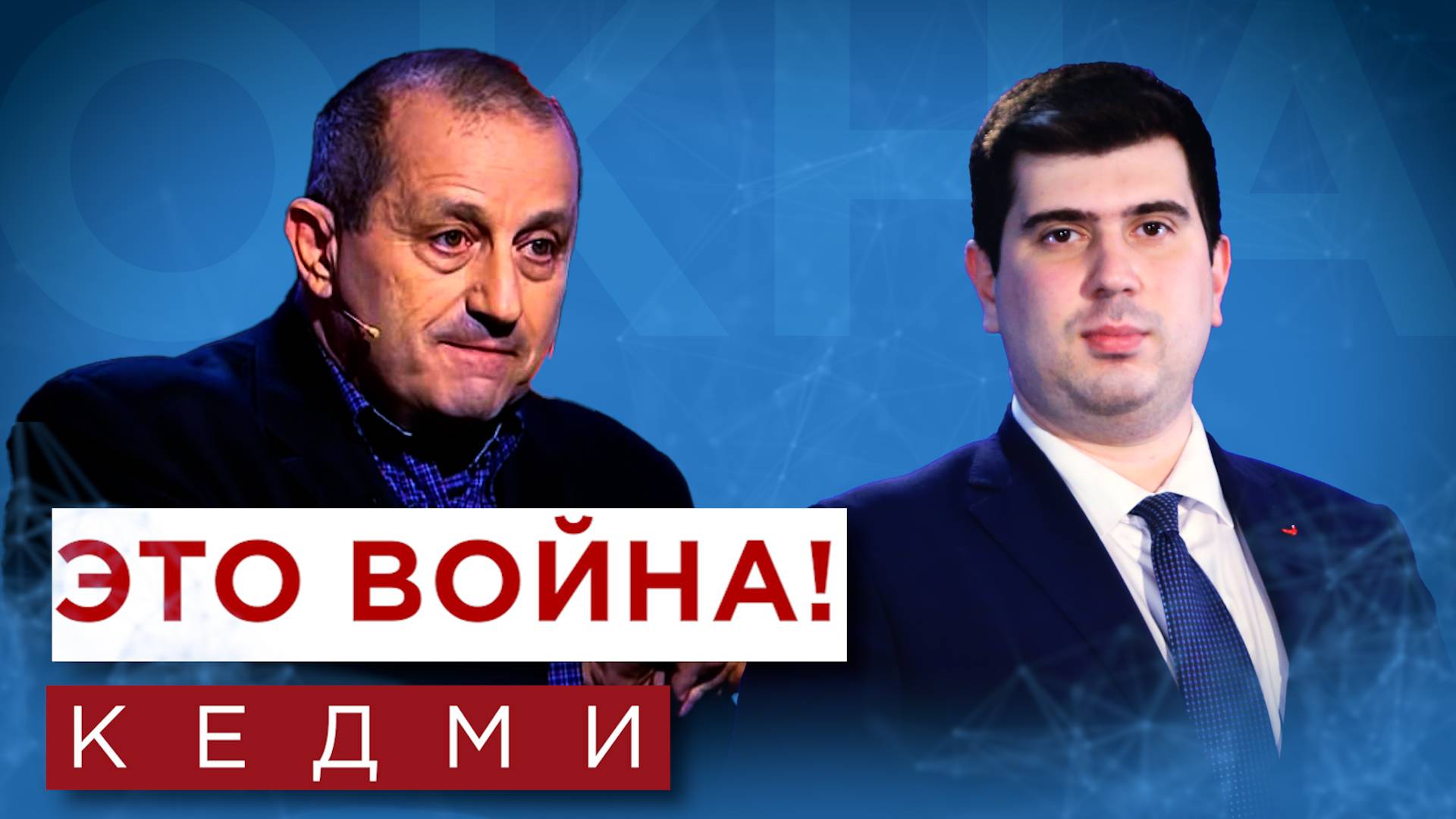 ЭТО ВОЙНА!
КЕДМИ